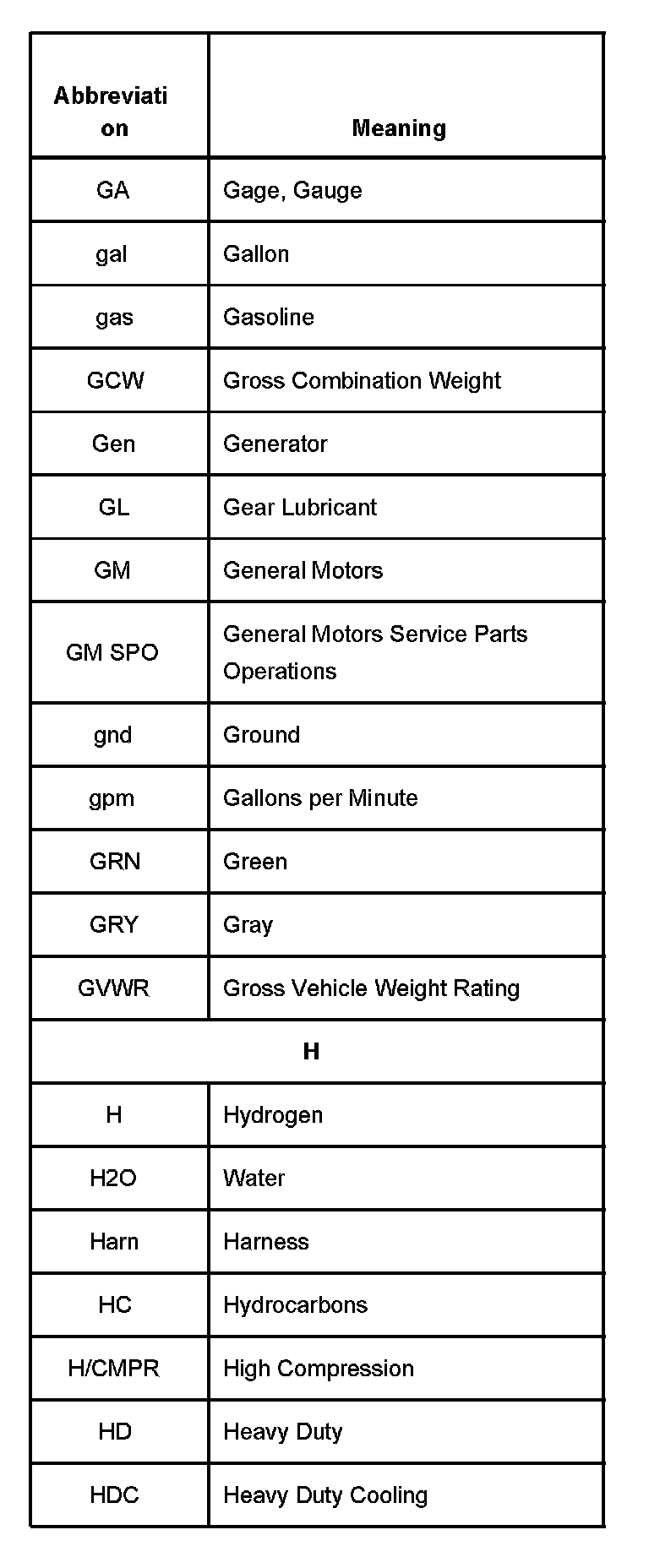 | Abbreviation | Meaning |
|---|---|
| GA | Gage, Gauge |
| gal | Gallon |
| gas | Gasoline |
| GCW | Gross Combination Weight |
| Gen | Generator |
| GL | Gear Lubricant |
| GM | General Motors |
| GM SPO | General Motors Service Parts Operations |
| gnd | Ground |
| gpm | Gallons per Minute |
| GRN | Green |
| GRY | Gray |
| GVWR | Gross Vehicle Weight Rating |
| H | |
| H | Hydrogen |
| H2O | Water |
| Harn | Harness |
| HC | Hydrocarbons |
| H/CMPR | High Compression |
| HD | Heavy Duty |
| HDC | Heavy Duty Cooling |